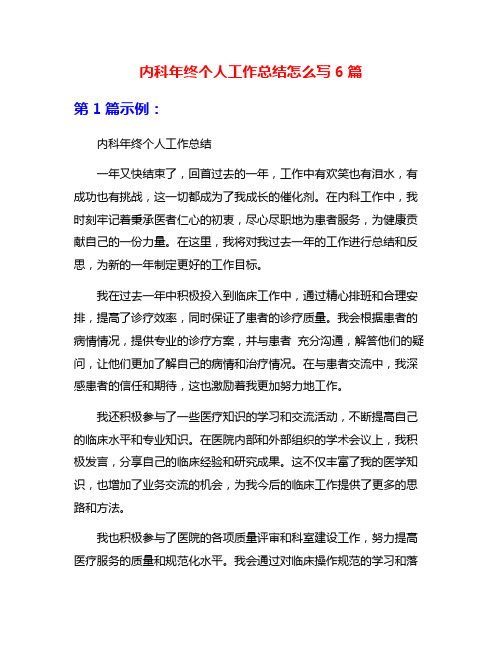 内科年终个人工作总结怎么写 6 篇

第 1 篇示例：

内科年终个人工作总结

一年又快结束了，回首过去的一年，工作中有欢笑也有泪水，有成功也有挑战，这一切都成为了我成长的催化剂。在内科工作中，我时刻牢记着秉承医者仁心的初衷，尽心尽职地为患者服务，为健康贡献自己的一份力量。在这里，我将对我过去一年的工作进行总结和反思，为新的一年制定更好的工作目标。

我在过去一年中积极投入到临床工作中，通过精心排班和合理安排，提高了诊疗效率，同时保证了患者的诊疗质量。我会根据患者的病情情况，提供专业的诊疗方案，并与患者 充分沟通，解答他们的疑问，让他们更加了解自己的病情和治疗情况。在与患者交流中，我深感患者的信任和期待，这也激励着我更加努力地工作。

我还积极参与了一些医疗知识的学习和交流活动，不断提高自己的临床水平和专业知识。在医院内部和外部组织的学术会议上，我积极发言，分享自己的临床经验和研究成果。这不仅丰富了我的医学知识，也增加了业务交流的机会，为我今后的临床工作提供了更多的思路和方法。

我也积极参与了医院的各项质量评审和科室建设工作，努力提高医疗服务的质量和规范化水平。我会通过对临床操作规范的学习和落